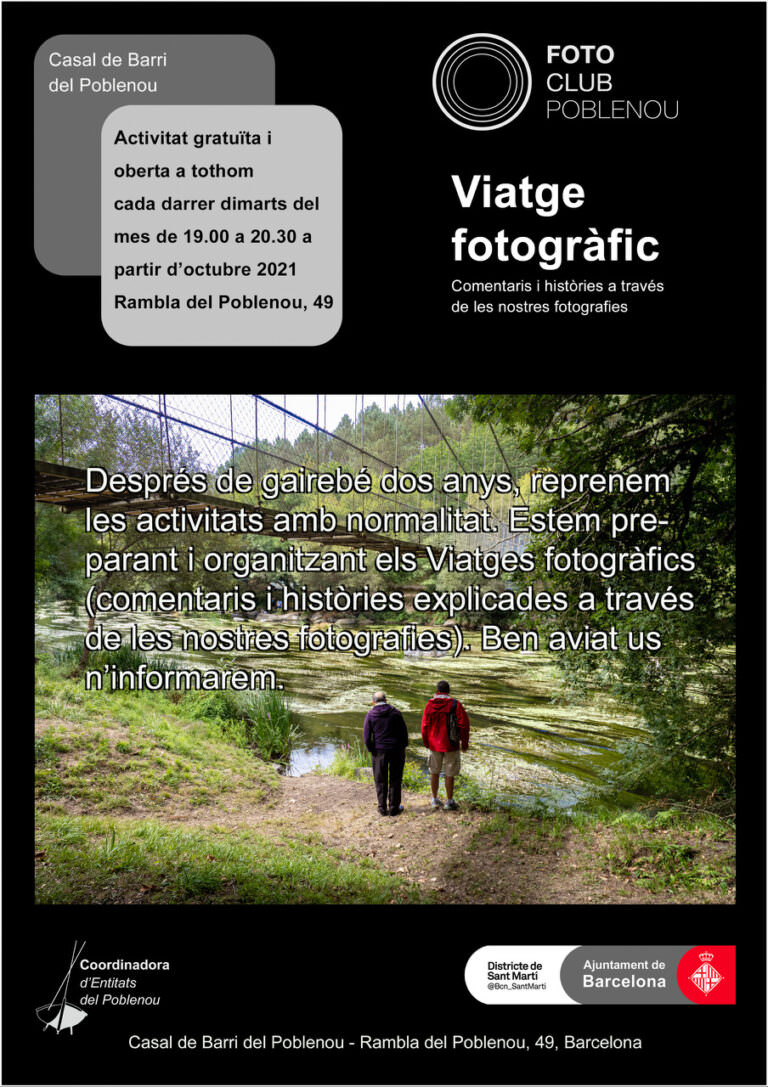 Casal de Barri del Poblenou

Activitat gratuïta i oberta a tothom cada darrer dimarts del mes de 19.00 a 20.30 a partir d'octubre 2021 Rambla del Poblenou, 49

FOTO CLUB POBLENOU

Viatge fotogràfic

Comentaris i històries a través de les nostres fotografies

Després de gairebé dos anys, reprenem les activitats amb normalitat. Estem preparant i organitzant els Viatges fotogràfics (comentaris i històries explicades a través de les nostres fotografies). Ben aviat us n'informarem.

Coordinadora d'Entitats del Poblenou

Districte de Sant Martí @Bcn_SantMarti

Ajuntament de Barcelona

Casal de Barri del Poblenou - Rambla del Poblenou, 49, Barcelona